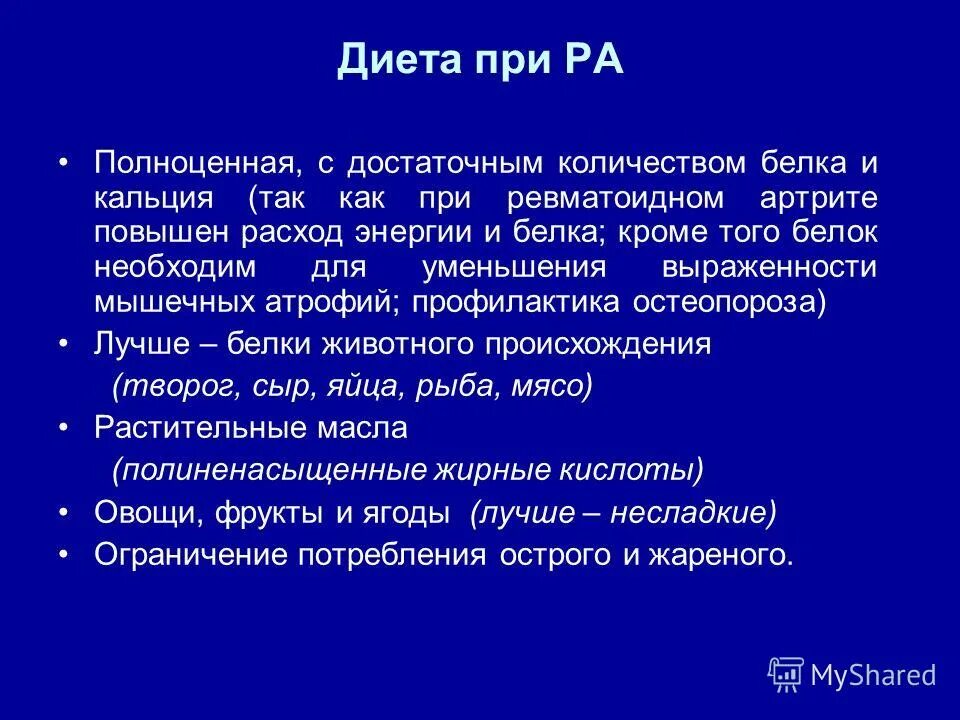 Диета при РА

• Полноценная, с достаточным количеством белка и кальция (так как при ревматоидном артрите повышен расход энергии и белка; кроме того белок необходим для уменьшения выраженности мышечных атрофий; профилактика остеопороза)

• Лучше – белки животного происхождения

(творог, сыр, яйца, рыба, мясо)

• Растительные масла

(полиненасыщенные жирные кислоты)

• Овощи, фрукты и ягоды (лучше – несладкие)

• Ограничение потребления острого и жареного.

MyShared